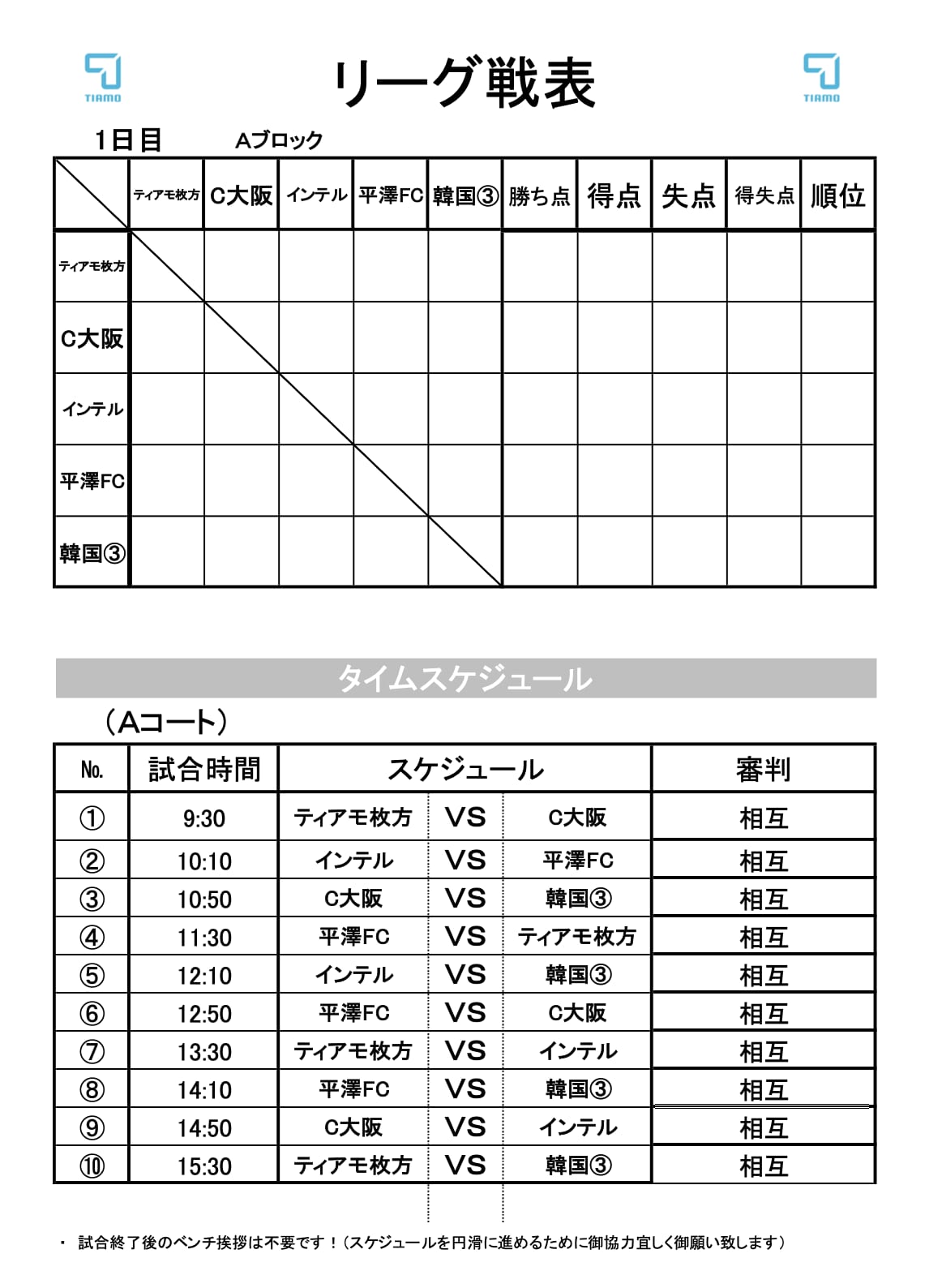 TIAMO

リーグ戦表

TIAMO

1日目　Aブロック

| | ティアモ枚方 | C大阪 | インテル | 平澤FC | 韓国③ | 勝ち点 | 得点 | 失点 | 得失点 | 順位 |
|---|---|---|---|---|---|---|---|---|---|---|
| ティアモ枚方 | | | | | | | | | | |
| C大阪 | | | | | | | | | | |
| インテル | | | | | | | | | | |
| 平澤FC | | | | | | | | | | |
| 韓国③ | | | | | | | | | | |

タイムスケジュール

（Aコート）

| No. | 試合時間 | スケジュール | | | 審判 |
|---|---|---|---|---|---|
| ① | 9:30 | ティアモ枚方 | VS | C大阪 | 相互 |
| ② | 10:10 | インテル | VS | 平澤FC | 相互 |
| ③ | 10:50 | C大阪 | VS | 韓国③ | 相互 |
| ④ | 11:30 | 平澤FC | VS | ティアモ枚方 | 相互 |
| ⑤ | 12:10 | インテル | VS | 韓国③ | 相互 |
| ⑥ | 12:50 | 平澤FC | VS | C大阪 | 相互 |
| ⑦ | 13:30 | ティアモ枚方 | VS | インテル | 相互 |
| ⑧ | 14:10 | 平澤FC | VS | 韓国③ | 相互 |
| ⑨ | 14:50 | C大阪 | VS | インテル | 相互 |
| ⑩ | 15:30 | ティアモ枚方 | VS | 韓国③ | 相互 |

・ 試合終了後のベンチ挨拶は不要です！（スケジュールを円滑に進めるために御協力宜しく御願い致します）